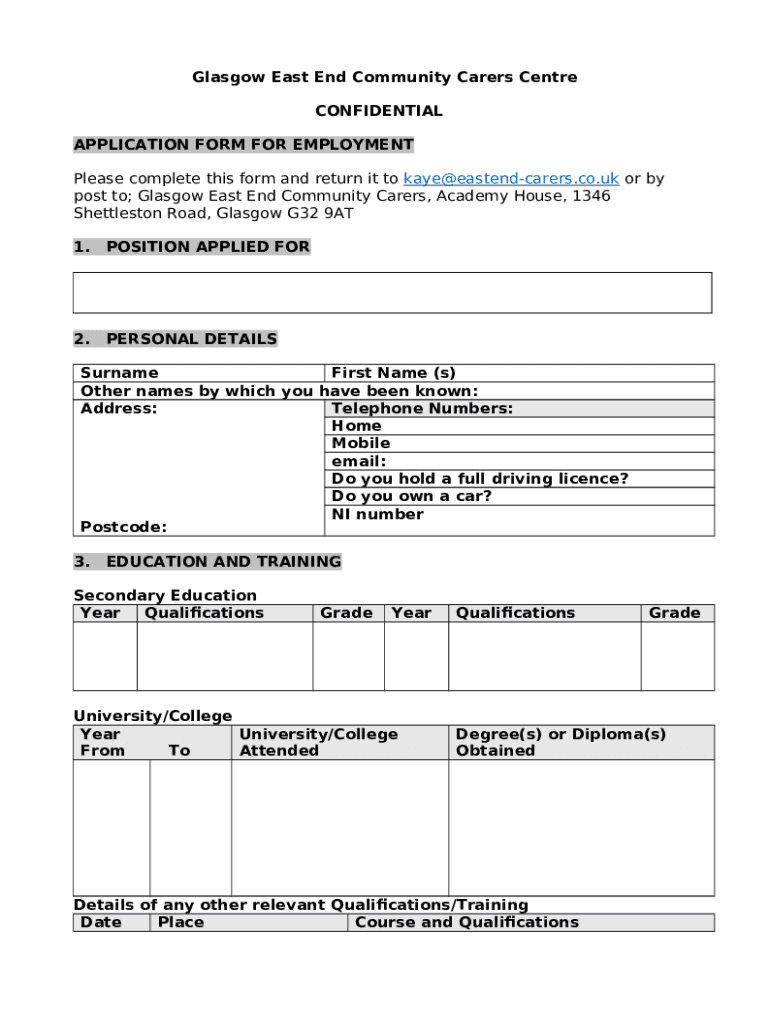 Glasgow East End Community Carers Centre

CONFIDENTIAL

APPLICATION FORM FOR EMPLOYMENT

Please complete this form and return it to kaye@eastend-carers.co.uk or by post to; Glasgow East End Community Carers, Academy House, 1346 Shettleston Road, Glasgow G32 9AT

1. POSITION APPLIED FOR

2. PERSONAL DETAILS

| Surname | First Name (s) |
|---|---|
| Other names by which you have been known: | |
| Address: | Telephone Numbers: |
| | Home |
| | Mobile |
| | email: |
| | Do you hold a full driving licence? |
| | Do you own a car? |
| Postcode: | NI number |

3. EDUCATION AND TRAINING

Secondary Education

| Year | Qualifications | Grade | Year | Qualifications | Grade |
|---|---|---|---|---|---|
| | | | | | |

University/College

| Year From | To | University/College Attended | Degree(s) or Diploma(s) Obtained |
|---|---|---|---|
| | | | |

Details of any other relevant Qualifications/Training

| Date | Place | Course and Qualifications |
|---|---|---|